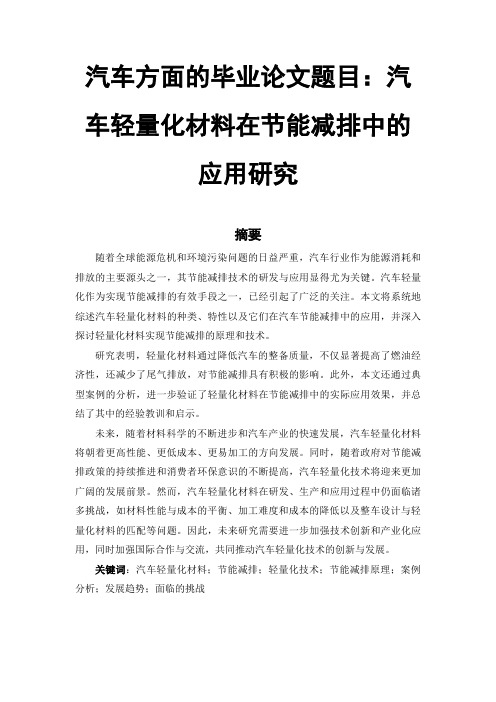 汽车方面的毕业论文题目：汽车轻量化材料在节能减排中的应用研究

摘要

随着全球能源危机和环境污染问题的日益严重，汽车行业作为能源消耗和排放的主要源头之一，其节能减排技术的研发与应用显得尤为关键。汽车轻量化作为实现节能减排的有效手段之一，已经引起了广泛的关注。本文将系统地综述汽车轻量化材料的种类、特性以及它们在汽车节能减排中的应用，并深入探讨轻量化材料实现节能减排的原理和技术。

研究表明，轻量化材料通过降低汽车的整备质量，不仅显著提高了燃油经济性，还减少了尾气排放，对节能减排具有积极的影响。此外，本文还通过典型案例的分析，进一步验证了轻量化材料在节能减排中的实际应用效果，并总结了其中的经验教训和启示。

未来，随着材料科学的不断进步和汽车产业的快速发展，汽车轻量化材料将朝着更高性能、更低成本、更易加工的方向发展。同时，随着政府对节能减排政策的持续推进和消费者环保意识的不断提高，汽车轻量化技术将迎来更加广阔的发展前景。然而，汽车轻量化材料在研发、生产和应用过程中仍面临诸多挑战，如材料性能与成本的平衡、加工难度和成本的降低以及整车设计与轻量化材料的匹配等问题。因此，未来研究需要进一步加强技术创新和产业化应用，同时加强国际合作与交流，共同推动汽车轻量化技术的创新与发展。

关键词：汽车轻量化材料；节能减排；轻量化技术；节能减排原理；案例分析；发展趋势；面临的挑战